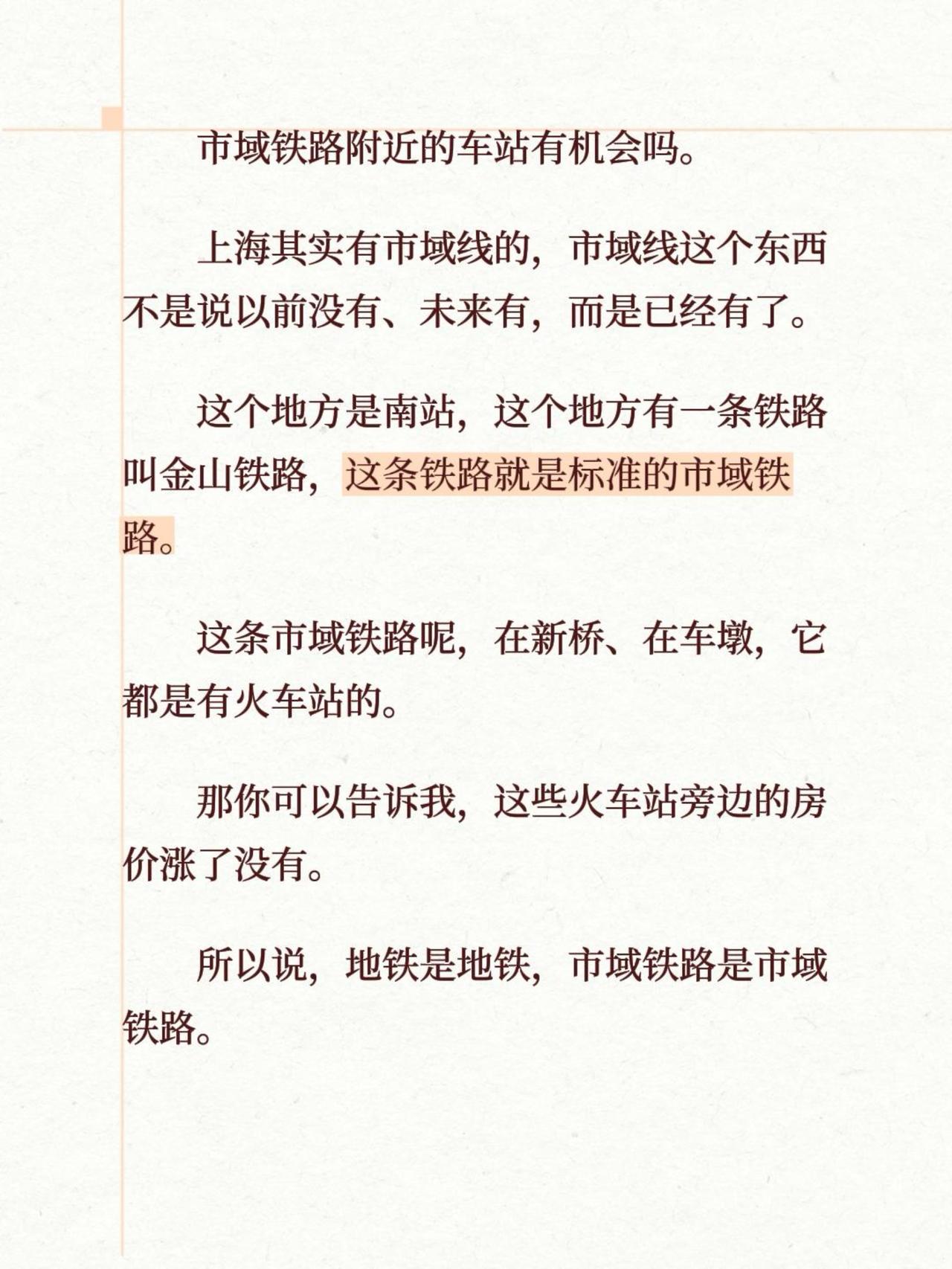 市域铁路附近的车站有机会吗。

上海其实有市域线的，市域线这个东西不是说以前没有、未来有，而是已经有了。

这个地方是南站，这个地方有一条铁路叫金山铁路，这条铁路就是标准的市域铁路。

这条市域铁路呢，在新桥、在车墩，它都是有火车站的。

那你可以告诉我，这些火车站旁边的房价涨了没有。

所以说，地铁是地铁，市域铁路是市域铁路。